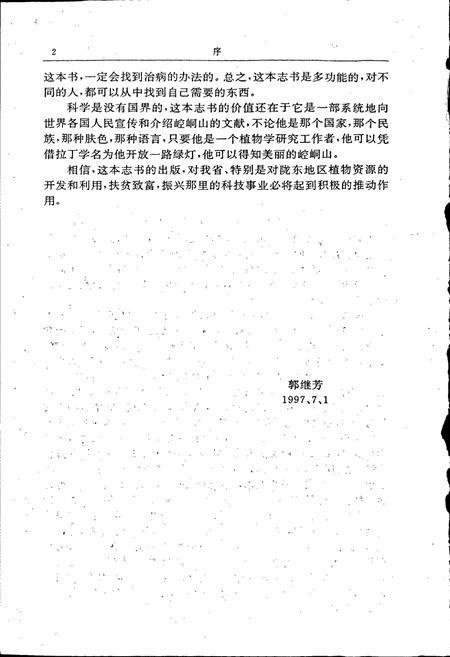 2　　序

这本书，一定会找到治病的办法的。总之，这本志书是多功能的，对不同的人，都可以从中找到自己需要的东西。

科学是没有国界的，这本志书的价值还在于它是一部系统地向世界各国人民宣传和介绍崆峒山的文献，不论他是那个国家，那个民族，那种肤色，那种语言，只要他是一个植物学研究工作者，他可以凭借拉丁学名为他开放一路绿灯，他可以得知美丽的崆峒山。

相信，这本志书的出版，对我省、特别是对陇东地区植物资源的开发和利用，扶贫致富，振兴那里的科技事业必将起到积极的推动作用。

郭继芳
1997、7、1